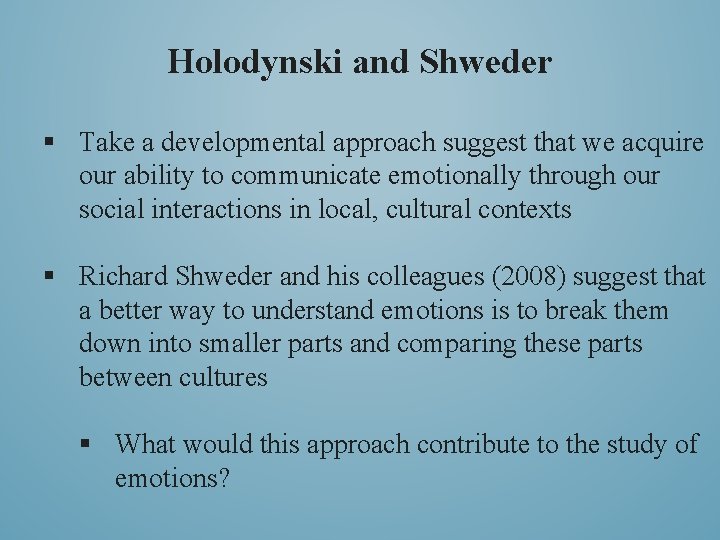 Holodynski and Shweder

▪ Take a developmental approach suggest that we acquire our ability to communicate emotionally through our social interactions in local, cultural contexts

▪ Richard Shweder and his colleagues (2008) suggest that a better way to understand emotions is to break them down into smaller parts and comparing these parts between cultures

▪ What would this approach contribute to the study of emotions?